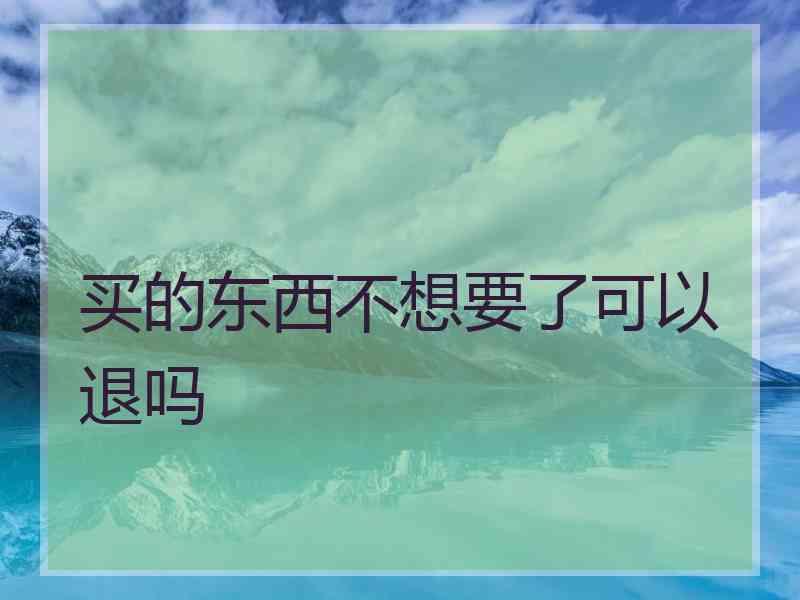 买的东西不想要了可以退吗